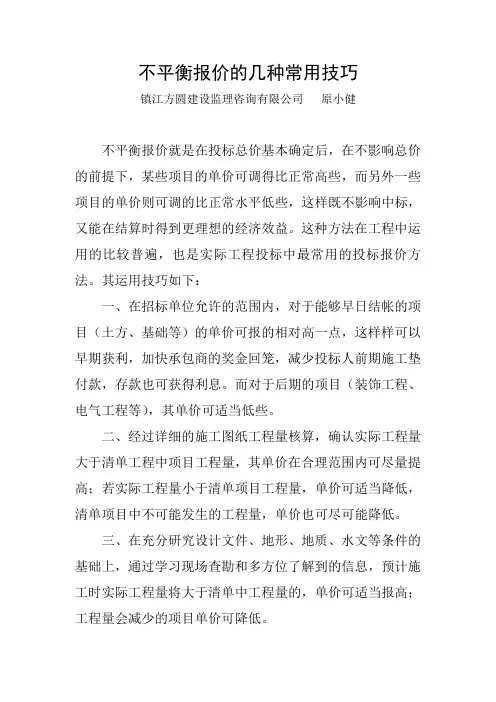 不平衡报价的几种常用技巧

镇江方圆建设监理咨询有限公司　　原小健

不平衡报价就是在投标总价基本确定后，在不影响总价的前提下，某些项目的单价可调得比正常高些，而另外一些项目的单价则可调的比正常水平低些，这样既不影响中标，又能在结算时得到更理想的经济效益。这种方法在工程中运用的比较普遍，也是实际工程投标中最常用的投标报价方法。其运用技巧如下：

一、在招标单位允许的范围内，对于能够早日结帐的项目（土方、基础等）的单价可报的相对高一点，这样样可以早期获利，加快承包商的奖金回笼，减少投标人前期施工垫付款，存款也可获得利息。而对于后期的项目（装饰工程、电气工程等），其单价可适当低些。

二、经过详细的施工图纸工程量核算，确认实际工程量大于清单工程中项目工程量，其单价在合理范围内可尽量提高；若实际工程量小于清单项目工程量，单价可适当降低，清单项目中不可能发生的工程量，单价也可尽可能降低。

三、在充分研究设计文件、地形、地质、水文等条件的基础上，通过学习现场查勘和多方位了解到的信息，预计施工时实际工程量将大于清单中工程量的，单价可适当报高；工程量会减少的项目单价可降低。